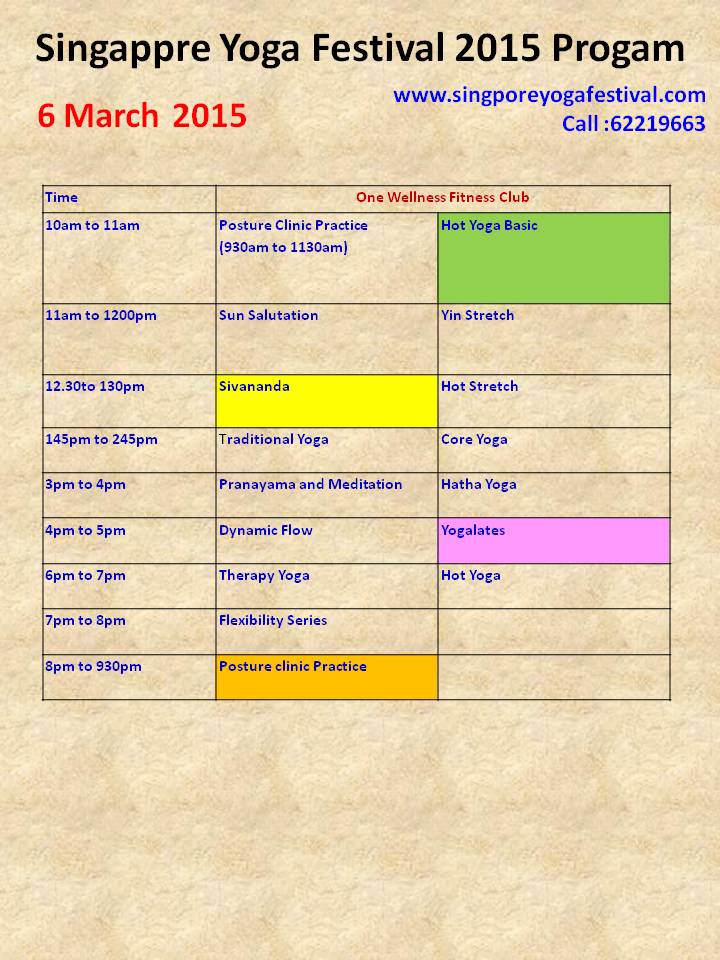 Singappre Yoga Festival 2015 Progam

6 March 2015

www.singporeyogafestival.com
Call :62219663

| Time | One Wellness Fitness Club | |
|---|---|---|
| 10am to 11am | Posture Clinic Practice (930am to 1130am) | Hot Yoga Basic |
| 11am to 1200pm | Sun Salutation | Yin Stretch |
| 12.30to 130pm | Sivananda | Hot Stretch |
| 145pm to 245pm | Traditional Yoga | Core Yoga |
| 3pm to 4pm | Pranayama and Meditation | Hatha Yoga |
| 4pm to 5pm | Dynamic Flow | Yogalates |
| 6pm to 7pm | Therapy Yoga | Hot Yoga |
| 7pm to 8pm | Flexibility Series | |
| 8pm to 930pm | Posture clinic Practice | |